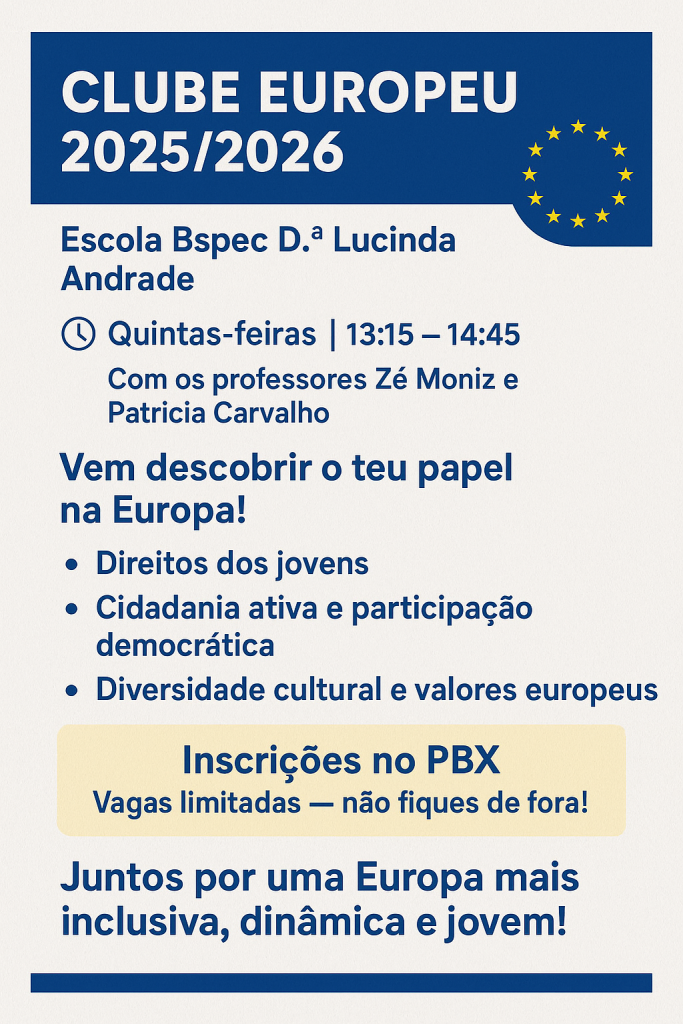 CLUBE EUROPEU
2025/2026

Escola Bspec D.ª Lucinda Andrade

Quintas-feiras | 13:15 – 14:45

Com os professores Zé Moniz e Patricia Carvalho

Vem descobrir o teu papel na Europa!

• Direitos dos jovens
• Cidadania ativa e participação democrática
• Diversidade cultural e valores europeus

Inscrições no PBX
Vagas limitadas — não fiques de fora!

Juntos por uma Europa mais inclusiva, dinâmica e jovem!